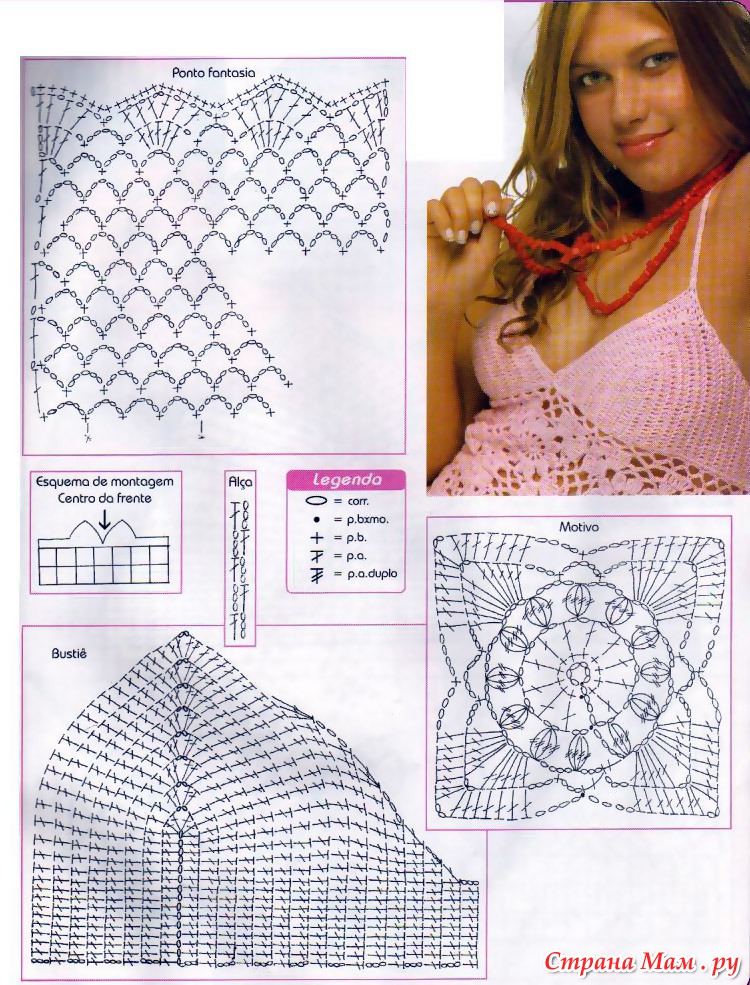 Ponto fantasia

Esquema de montagem
Centro da frente

Alça

Legenda
= corr.
= p.bxmo.
= p.b.
= p.a.
= p.a.duplo

Motivo

Bustiê

Страна Мам . ру